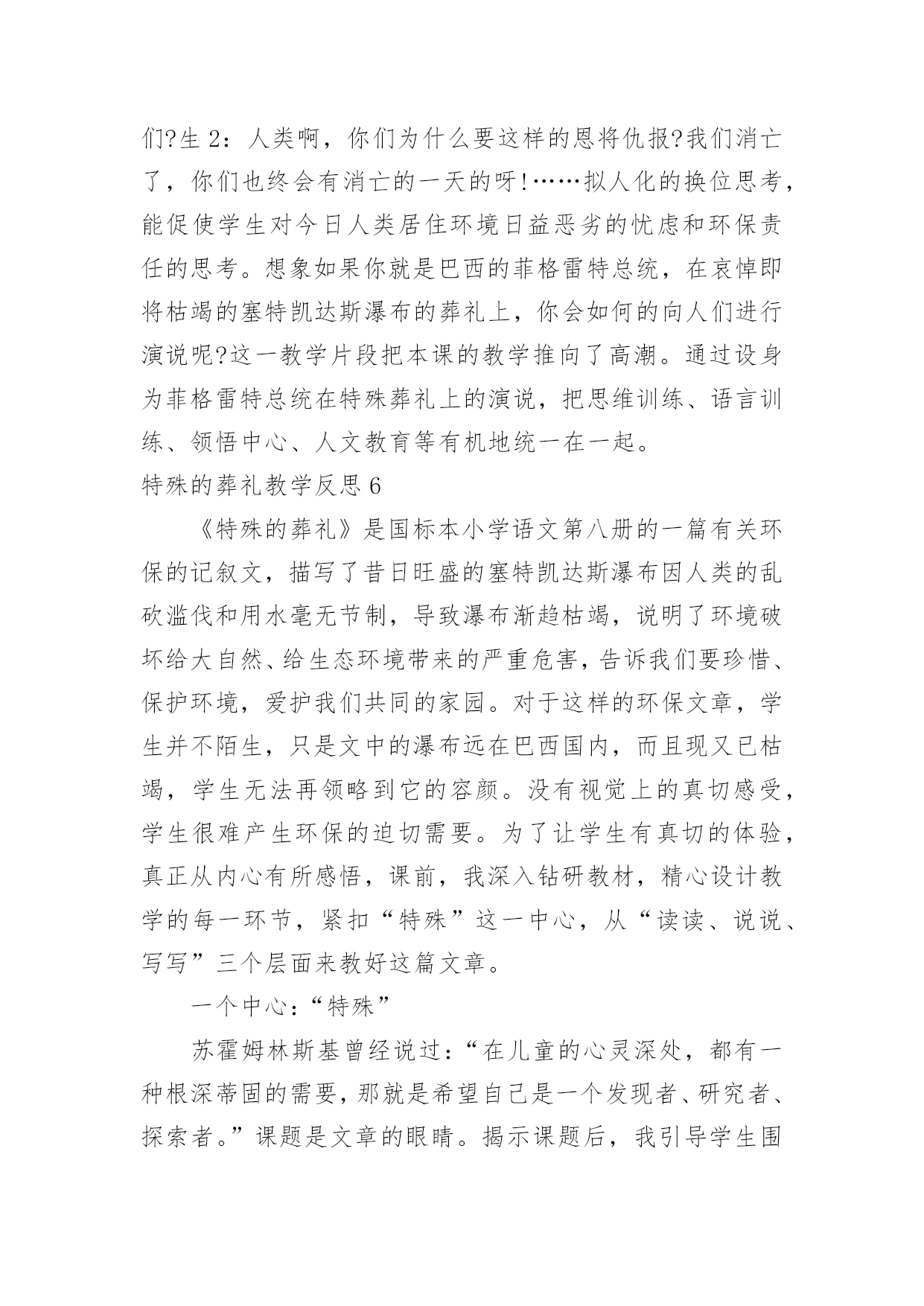 们?生 2：人类啊，你们为什么要这样的恩将仇报?我们消亡了，你们也终会有消亡的一天的呀!……拟人化的换位思考，能促使学生对今日人类居住环境日益恶劣的忧虑和环保责任的思考。想象如果你就是巴西的菲格雷特总统，在哀悼即将枯竭的塞特凯达斯瀑布的葬礼上，你会如何的向人们进行演说呢?这一教学片段把本课的教学推向了高潮。通过设身为菲格雷特总统在特殊葬礼上的演说，把思维训练、语言训练、领悟中心、人文教育等有机地统一在一起。

特殊的葬礼教学反思 6

《特殊的葬礼》是国标本小学语文第八册的一篇有关环保的记叙文，描写了昔日旺盛的塞特凯达斯瀑布因人类的乱砍滥伐和用水毫无节制，导致瀑布渐趋枯竭，说明了环境破坏给大自然、给生态环境带来的严重危害，告诉我们要珍惜、保护环境，爱护我们共同的家园。对于这样的环保文章，学生并不陌生，只是文中的瀑布远在巴西国内，而且现又已枯竭，学生无法再领略到它的容颜。没有视觉上的真切感受，学生很难产生环保的迫切需要。为了让学生有真切的体验，真正从内心有所感悟，课前，我深入钻研教材，精心设计教学的每一环节，紧扣“特殊”这一中心，从“读读、说说、写写”三个层面来教好这篇文章。

一个中心：“特殊”

苏霍姆林斯基曾经说过：“在儿童的心灵深处，都有一种根深蒂固的需要，那就是希望自己是一个发现者、研究者、探索者。”课题是文章的眼睛。揭示课题后，我引导学生围